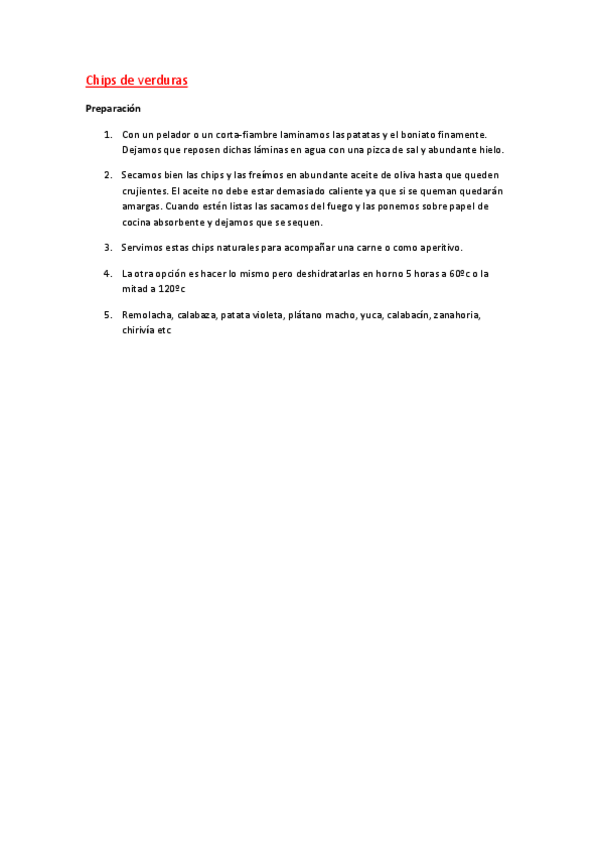 Chips de verduras

Preparación

1. Con un pelador o un corta-fiambre laminamos las patatas y el boniato finamente. Dejamos que reposen dichas láminas en agua con una pizca de sal y abundante hielo.

2. Secamos bien las chips y las freímos en abundante aceite de oliva hasta que queden crujientes. El aceite no debe estar demasiado caliente ya que si se queman quedarán amargas. Cuando estén listas las sacamos del fuego y las ponemos sobre papel de cocina absorbente y dejamos que se sequen.

3. Servimos estas chips naturales para acompañar una carne o como aperitivo.

4. La otra opción es hacer lo mismo pero deshidratarlas en horno 5 horas a 60ºc o la mitad a 120ºc

5. Remolacha, calabaza, patata violeta, plátano macho, yuca, calabacín, zanahoria, chirivía etc